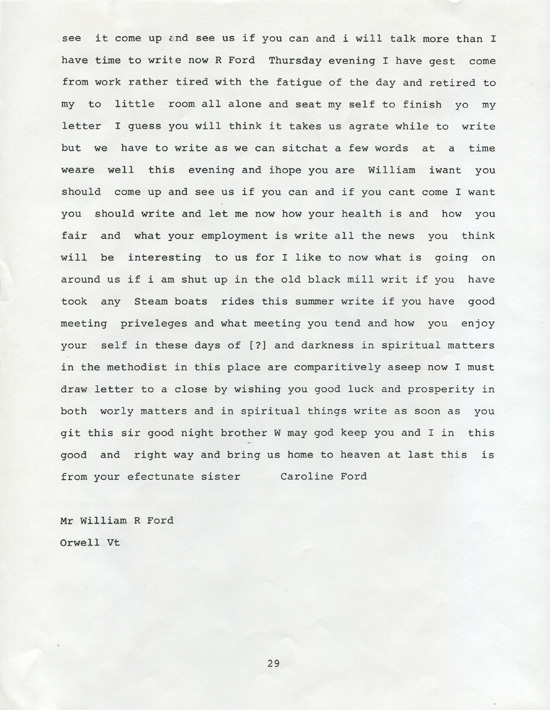 see it come up and see us if you can and i will talk more than I have time to write now R Ford Thursday evening I have gest come from work rather tired with the fatigue of the day and retired to my to little room all alone and seat my self to finish yo my letter I guess you will think it takes us agrate while to write but we have to write as we can sitchat a few words at a time weare well this evening and ihope you are William iwant you should come up and see us if you can and if you cant come I want you should write and let me now how your health is and how you fair and what your employment is write all the news you think will be interesting to us for I like to now what is going on around us if i am shut up in the old black mill writ if you have took any Steam boats rides this summer write if you have good meeting priveleges and what meeting you tend and how you enjoy your self in these days of [?] and darkness in spiritual matters in the methodist in this place are comparitively aseep now I must draw letter to a close by wishing you good luck and prosperity in both worly matters and in spiritual things write as soon as you git this sir good night brother W may god keep you and I in this good and right way and bring us home to heaven at last this is from your efectunate sister Caroline Ford

Mr William R Ford
Orwell Vt

29